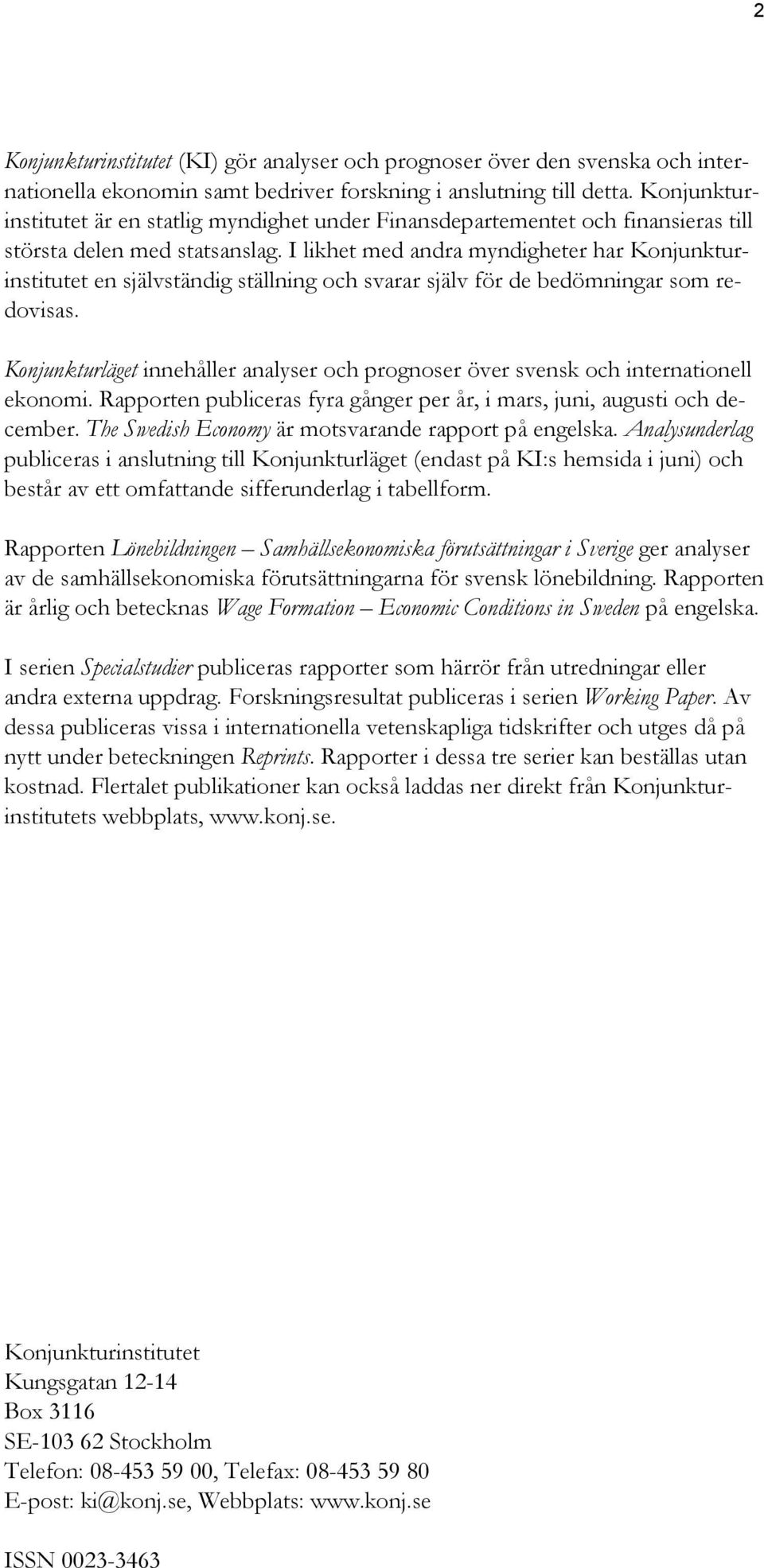 2

Konjunkturinstitutet (KI) gör analyser och prognoser över den svenska och internationella ekonomin samt bedriver forskning i anslutning till detta. Konjunkturinstitutet är en statlig myndighet under Finansdepartementet och finansieras till största delen med statsanslag. I likhet med andra myndigheter har Konjunkturinstitutet en självständig ställning och svarar själv för de bedömningar som redovisas.

Konjunkturläget innehåller analyser och prognoser över svensk och internationell ekonomi. Rapporten publiceras fyra gånger per år, i mars, juni, augusti och december. The Swedish Economy är motsvarande rapport på engelska. Analysunderlag publiceras i anslutning till Konjunkturläget (endast på KI:s hemsida i juni) och består av ett omfattande sifferunderlag i tabellform.

Rapporten Lönebildningen – Samhällsekonomiska förutsättningar i Sverige ger analyser av de samhällsekonomiska förutsättningarna för svensk lönebildning. Rapporten är årlig och betecknas Wage Formation – Economic Conditions in Sweden på engelska.

I serien Specialstudier publiceras rapporter som härrör från utredningar eller andra externa uppdrag. Forskningsresultat publiceras i serien Working Paper. Av dessa publiceras vissa i internationella vetenskapliga tidskrifter och utges då på nytt under beteckningen Reprints. Rapporter i dessa tre serier kan beställas utan kostnad. Flertalet publikationer kan också laddas ner direkt från Konjunkturinstitutets webbplats, www.konj.se.

Konjunkturinstitutet
Kungsgatan 12-14
Box 3116
SE-103 62 Stockholm
Telefon: 08-453 59 00, Telefax: 08-453 59 80
E-post: ki@konj.se, Webbplats: www.konj.se

ISSN 0023-3463